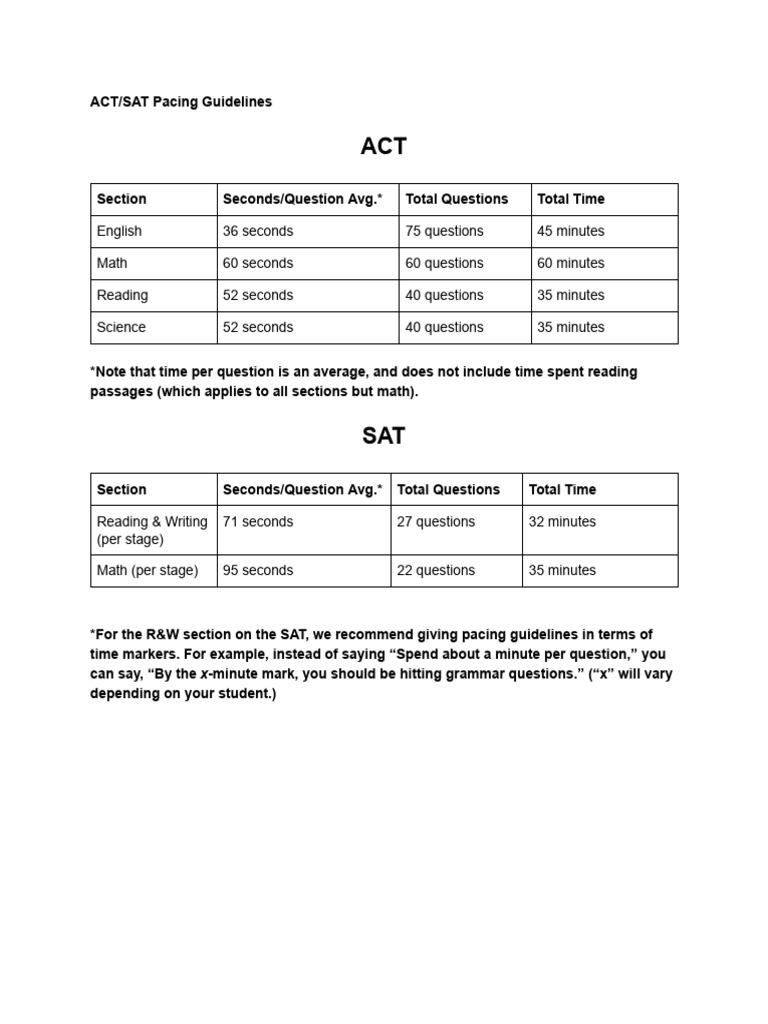 ACT/SAT Pacing Guidelines

ACT

| Section | Seconds/Question Avg.* | Total Questions | Total Time |
|---|---|---|---|
| English | 36 seconds | 75 questions | 45 minutes |
| Math | 60 seconds | 60 questions | 60 minutes |
| Reading | 52 seconds | 40 questions | 35 minutes |
| Science | 52 seconds | 40 questions | 35 minutes |

*Note that time per question is an average, and does not include time spent reading passages (which applies to all sections but math).

SAT

| Section | Seconds/Question Avg.* | Total Questions | Total Time |
|---|---|---|---|
| Reading & Writing (per stage) | 71 seconds | 27 questions | 32 minutes |
| Math (per stage) | 95 seconds | 22 questions | 35 minutes |

*For the R&W section on the SAT, we recommend giving pacing guidelines in terms of time markers. For example, instead of saying “Spend about a minute per question,” you can say, “By the x-minute mark, you should be hitting grammar questions.” (“x” will vary depending on your student.)